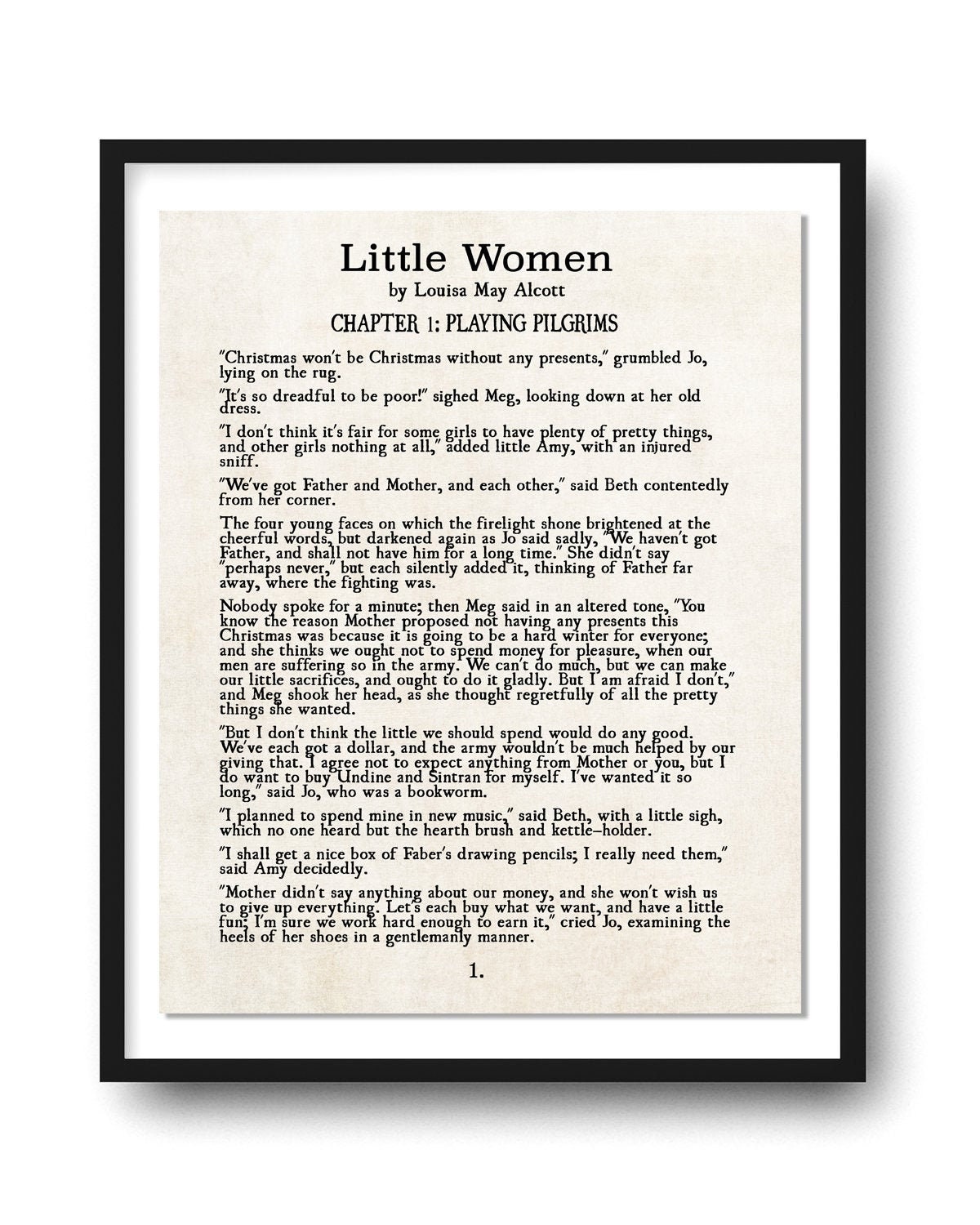 Little Women
by Louisa May Alcott

CHAPTER 1: PLAYING PILGRIMS

"Christmas won't be Christmas without any presents," grumbled Jo, lying on the rug.

"It's so dreadful to be poor!" sighed Meg, looking down at her old dress.

"I don't think it's fair for some girls to have plenty of pretty things, and other girls nothing at all," added little Amy, with an injured sniff.

"We've got Father and Mother, and each other," said Beth contentedly from her corner.

The four young faces on which the firelight shone brightened at the cheerful words, but darkened again as Jo said sadly, "We haven't got Father, and shall not have him for a long time." She didn't say "perhaps never," but each silently added it, thinking of Father far away, where the fighting was.

Nobody spoke for a minute; then Meg said in an altered tone, "You know the reason Mother proposed not having any presents this Christmas was because it is going to be a hard winter for everyone; and she thinks we ought not to spend money for pleasure, when our men are suffering so in the army. We can't do much, but we can make our little sacrifices, and ought to do it gladly. But I am afraid I don't," and Meg shook her head, as she thought regretfully of all the pretty things she wanted.

"But I don't think the little we should spend would do any good. We've each got a dollar, and the army wouldn't be much helped by our giving that. I agree not to expect anything from Mother or you, but I do want to buy Undine and Sintran for myself. I've wanted it so long," said Jo, who was a bookworm.

"I planned to spend mine in new music," said Beth, with a little sigh, which no one heard but the hearth brush and kettle-holder.

"I shall get a nice box of Faber's drawing pencils; I really need them," said Amy decidedly.

"Mother didn't say anything about our money, and she won't wish us to give up everything. Let's each buy what we want, and have a little fun; I'm sure we work hard enough to earn it," cried Jo, examining the heels of her shoes in a gentlemanly manner.

1.